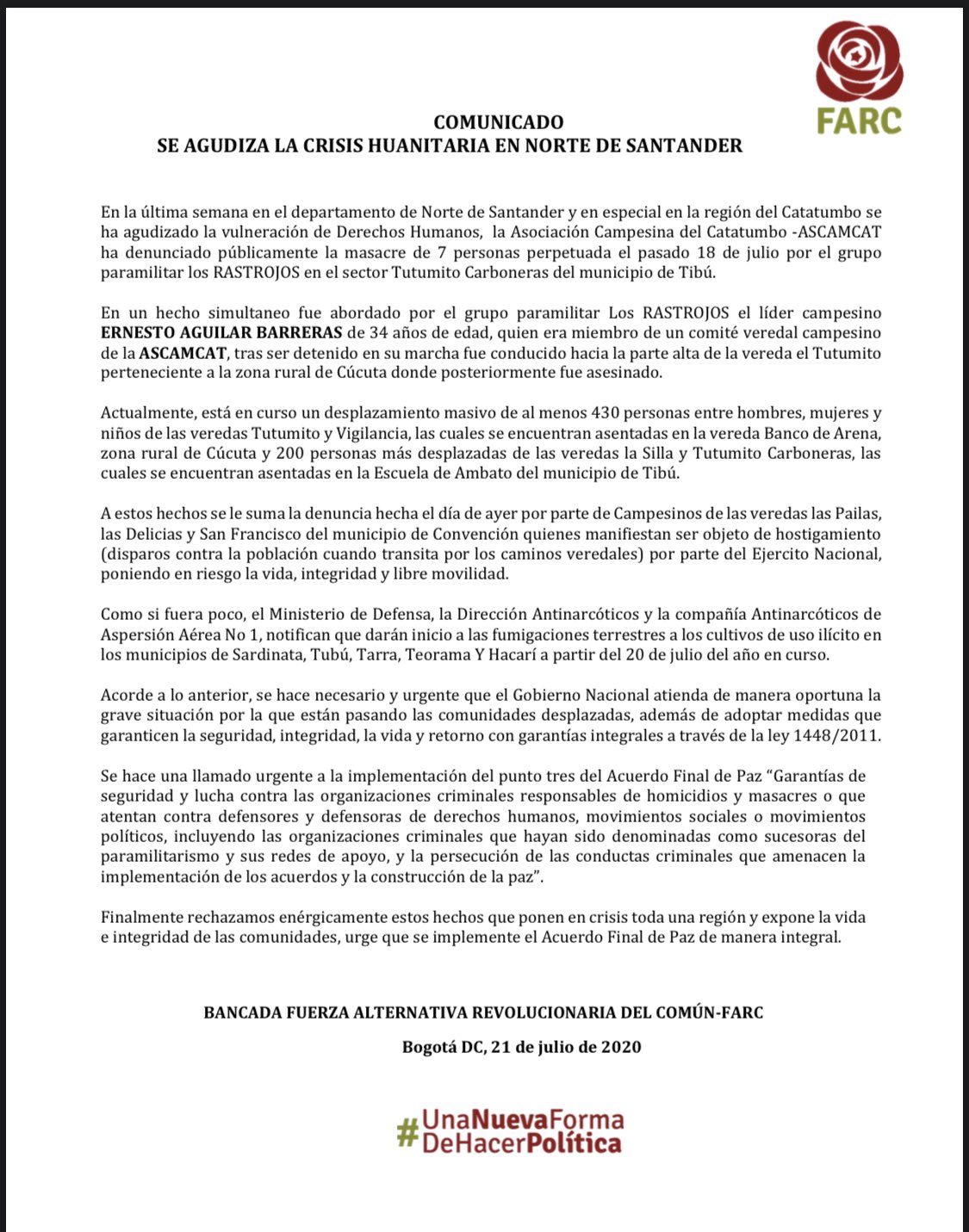 FARC

COMUNICADO
SE AGUDIZA LA CRISIS HUANITARIA EN NORTE DE SANTANDER

En la última semana en el departamento de Norte de Santander y en especial en la región del Catatumbo se ha agudizado la vulneración de Derechos Humanos, la Asociación Campesina del Catatumbo -ASCAMCAT ha denunciado públicamente la masacre de 7 personas perpetuada el pasado 18 de julio por el grupo paramilitar los RASTROJOS en el sector Tutumito Carboneras del municipio de Tibú.

En un hecho simultaneo fue abordado por el grupo paramilitar Los RASTROJOS el líder campesino ERNESTO AGUILAR BARRERAS de 34 años de edad, quien era miembro de un comité veredal campesino de la ASCAMCAT, tras ser detenido en su marcha fue conducido hacia la parte alta de la vereda el Tutumito perteneciente a la zona rural de Cúcuta donde posteriormente fue asesinado.

Actualmente, está en curso un desplazamiento masivo de al menos 430 personas entre hombres, mujeres y niños de las veredas Tutumito y Vigilancia, las cuales se encuentran asentadas en la vereda Banco de Arena, zona rural de Cúcuta y 200 personas más desplazadas de las veredas la Silla y Tutumito Carboneras, las cuales se encuentran asentadas en la Escuela de Ambato del municipio de Tibú.

A estos hechos se le suma la denuncia hecha el día de ayer por parte de Campesinos de las veredas las Pailas, las Delicias y San Francisco del municipio de Convención quienes manifiestan ser objeto de hostigamiento (disparos contra la población cuando transita por los caminos veredales) por parte del Ejercito Nacional, poniendo en riesgo la vida, integridad y libre movilidad.

Como si fuera poco, el Ministerio de Defensa, la Dirección Antinarcóticos y la compañía Antinarcóticos de Aspersión Aérea No 1, notifican que darán inicio a las fumigaciones terrestres a los cultivos de uso ilícito en los municipios de Sardinata, Tubú, Tarra, Teorama Y Hacarí a partir del 20 de julio del año en curso.

Acorde a lo anterior, se hace necesario y urgente que el Gobierno Nacional atienda de manera oportuna la grave situación por la que están pasando las comunidades desplazadas, además de adoptar medidas que garanticen la seguridad, integridad, la vida y retorno con garantías integrales a través de la ley 1448/2011.

Se hace una llamado urgente a la implementación del punto tres del Acuerdo Final de Paz "Garantías de seguridad y lucha contra las organizaciones criminales responsables de homicidios y masacres o que atentan contra defensores y defensoras de derechos humanos, movimientos sociales o movimientos políticos, incluyendo las organizaciones criminales que hayan sido denominadas como sucesoras del paramilitarismo y sus redes de apoyo, y la persecución de las conductas criminales que amenacen la implementación de los acuerdos y la construcción de la paz".

Finalmente rechazamos enérgicamente estos hechos que ponen en crisis toda una región y expone la vida e integridad de las comunidades, urge que se implemente el Acuerdo Final de Paz de manera integral.

BANCADA FUERZA ALTERNATIVA REVOLUCIONARIA DEL COMÚN-FARC

Bogotá DC, 21 de julio de 2020

#UnaNuevaForma
DeHacerPolítica